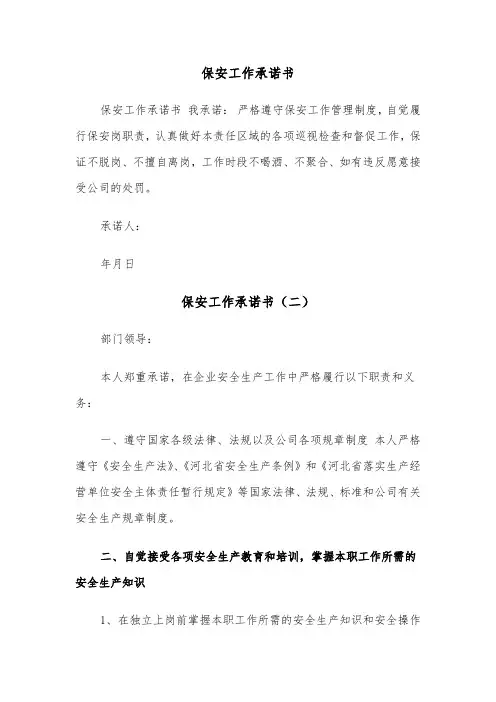 保安工作承诺书

保安工作承诺书 我承诺：严格遵守保安工作管理制度，自觉履行保安岗职责，认真做好本责任区域的各项巡视检查和督促工作，保证不脱岗、不擅自离岗，工作时段不喝酒、不聚合、如有违反愿意接受公司的处罚。

承诺人：

年月日

保安工作承诺书（二）

部门领导：

本人郑重承诺，在企业安全生产工作中严格履行以下职责和义务：

一、遵守国家各级法律、法规以及公司各项规章制度 本人严格遵守《安全生产法》、《河北省安全生产条例》和《河北省落实生产经营单位安全主体责任暂行规定》等国家法律、法规、标准和公司有关安全生产规章制度。

二、自觉接受各项安全生产教育和培训，掌握本职工作所需的安全生产知识

1、在独立上岗前掌握本职工作所需的安全生产知识和安全操作